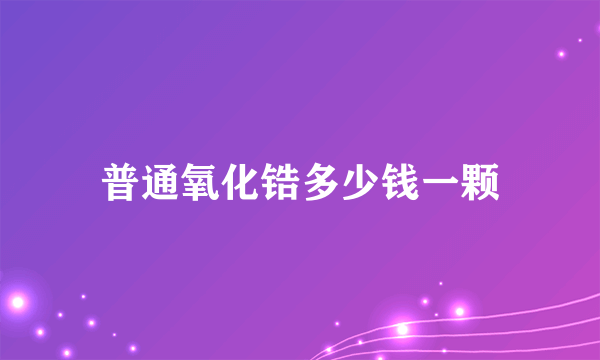 普通氧化锆多少钱一颗